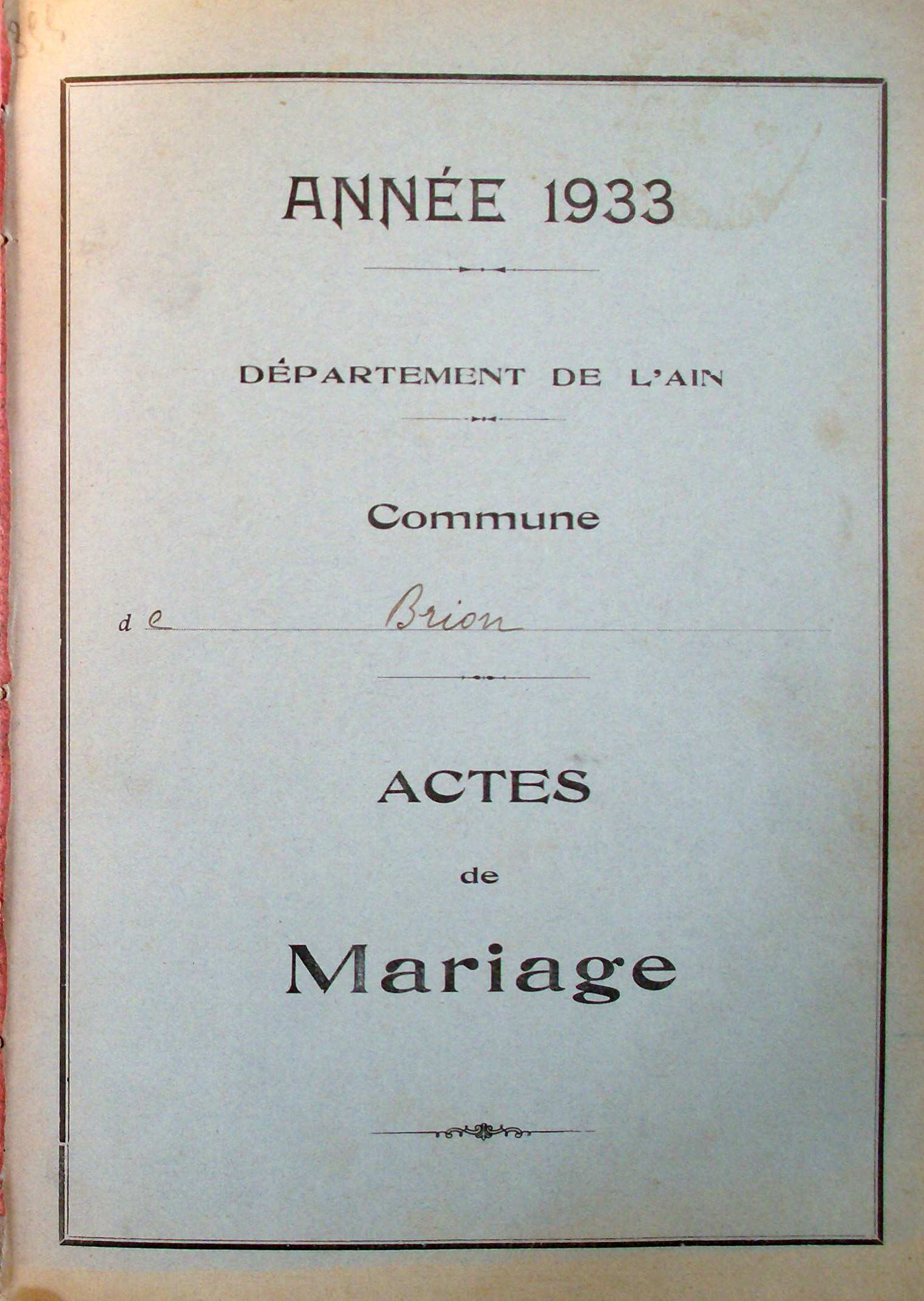 ANNÉE 1933

DÉPARTEMENT DE L'AIN

Commune

de Brion

ACTES

de

Mariage